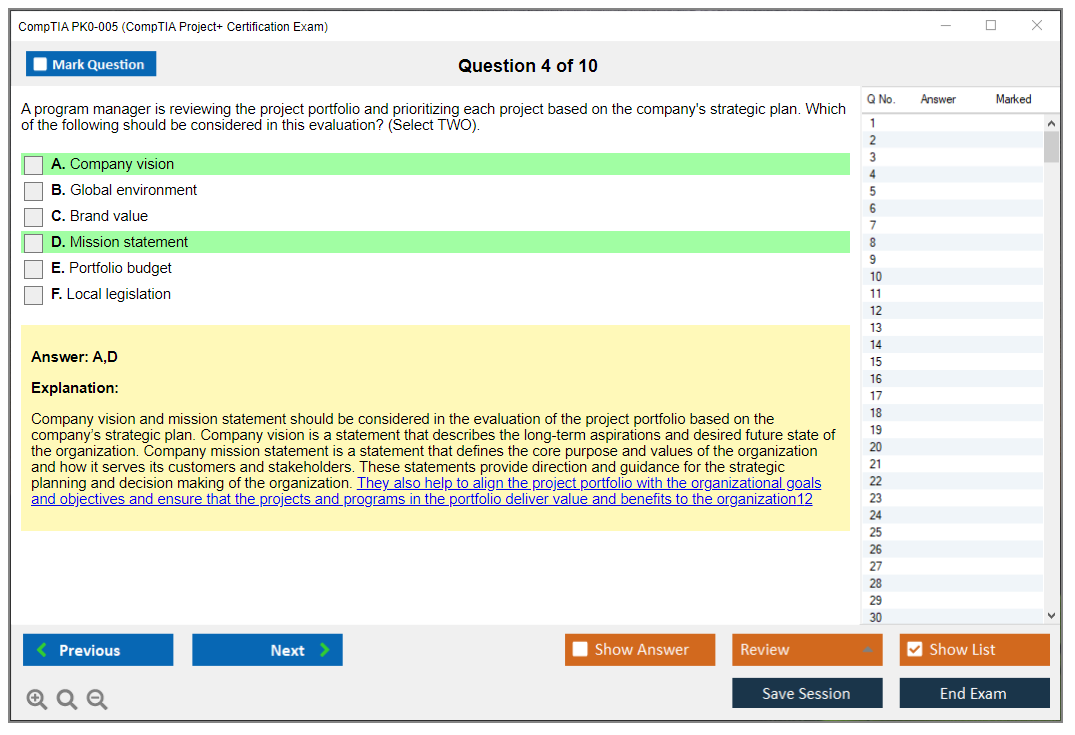 CompTIA PK0-005 (CompTIA Project+ Certification Exam)

Mark Question

Question 4 of 10

A program manager is reviewing the project portfolio and prioritizing each project based on the company's strategic plan. Which of the following should be considered in this evaluation? (Select TWO).

A. Company vision
B. Global environment
C. Brand value
D. Mission statement
E. Portfolio budget
F. Local legislation

Answer: A,D

Explanation:

Company vision and mission statement should be considered in the evaluation of the project portfolio based on the company's strategic plan. Company vision is a statement that describes the long-term aspirations and desired future state of the organization. Company mission statement is a statement that defines the core purpose and values of the organization and how it serves its customers and stakeholders. These statements provide direction and guidance for the strategic planning and decision making of the organization. They also help to align the project portfolio with the organizational goals and objectives and ensure that the projects and programs in the portfolio deliver value and benefits to the organization12

| Q No. | Answer | Marked |
|---|---|---|
| 1 | | |
| 2 | | |
| 3 | | |
| 4 | | |
| 5 | | |
| 6 | | |
| 7 | | |
| 8 | | |
| 9 | | |
| 10 | | |
| 11 | | |
| 12 | | |
| 13 | | |
| 14 | | |
| 15 | | |
| 16 | | |
| 17 | | |
| 18 | | |
| 19 | | |
| 20 | | |
| 21 | | |
| 22 | | |
| 23 | | |
| 24 | | |
| 25 | | |
| 26 | | |
| 27 | | |
| 28 | | |
| 29 | | |
| 30 | | |

Previous
Next
Show Answer
Review
Show List
Save Session
End Exam